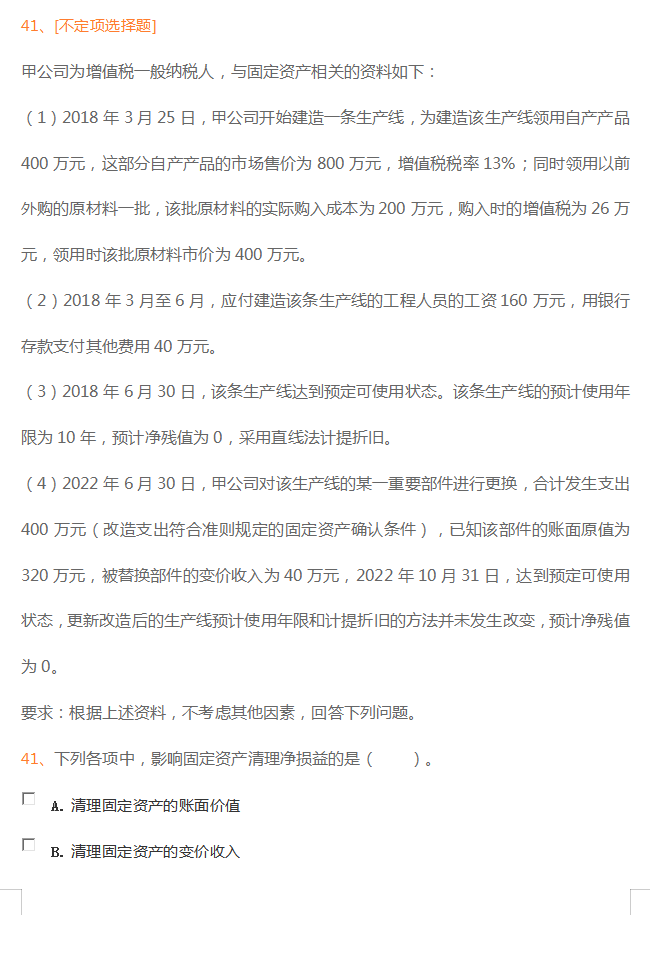 41、[不定项选择题]

甲公司为增值税一般纳税人，与固定资产相关的资料如下：

（1）2018 年 3 月 25 日，甲公司开始建造一条生产线，为建造该生产线领用自产产品 400 万元，这部分自产产品的市场售价为 800 万元，增值税税率 13%；同时领用以前外购的原材料一批，该批原材料的实际购入成本为 200 万元，购入时的增值税为 26 万元，领用时该批原材料市价为 400 万元。

（2）2018 年 3 月至 6 月，应付建造该条生产线的工程人员的工资 160 万元，用银行存款支付其他费用 40 万元。

（3）2018 年 6 月 30 日，该条生产线达到预定可使用状态。该条生产线的预计使用年限为 10 年，预计净残值为 0，采用直线法计提折旧。

（4）2022 年 6 月 30 日，甲公司对该生产线的某一重要部件进行更换，合计发生支出 400 万元（改造支出符合准则规定的固定资产确认条件），已知该部件的账面原值为 320 万元，被替换部件的变价收入为 40 万元，2022 年 10 月 31 日，达到预定可使用状态，更新改造后的生产线预计使用年限和计提折旧的方法并未发生改变，预计净残值为 0。

要求：根据上述资料，不考虑其他因素，回答下列问题。

41、下列各项中，影响固定资产清理净损益的是（ ）。

A. 清理固定资产的账面价值

B. 清理固定资产的变价收入